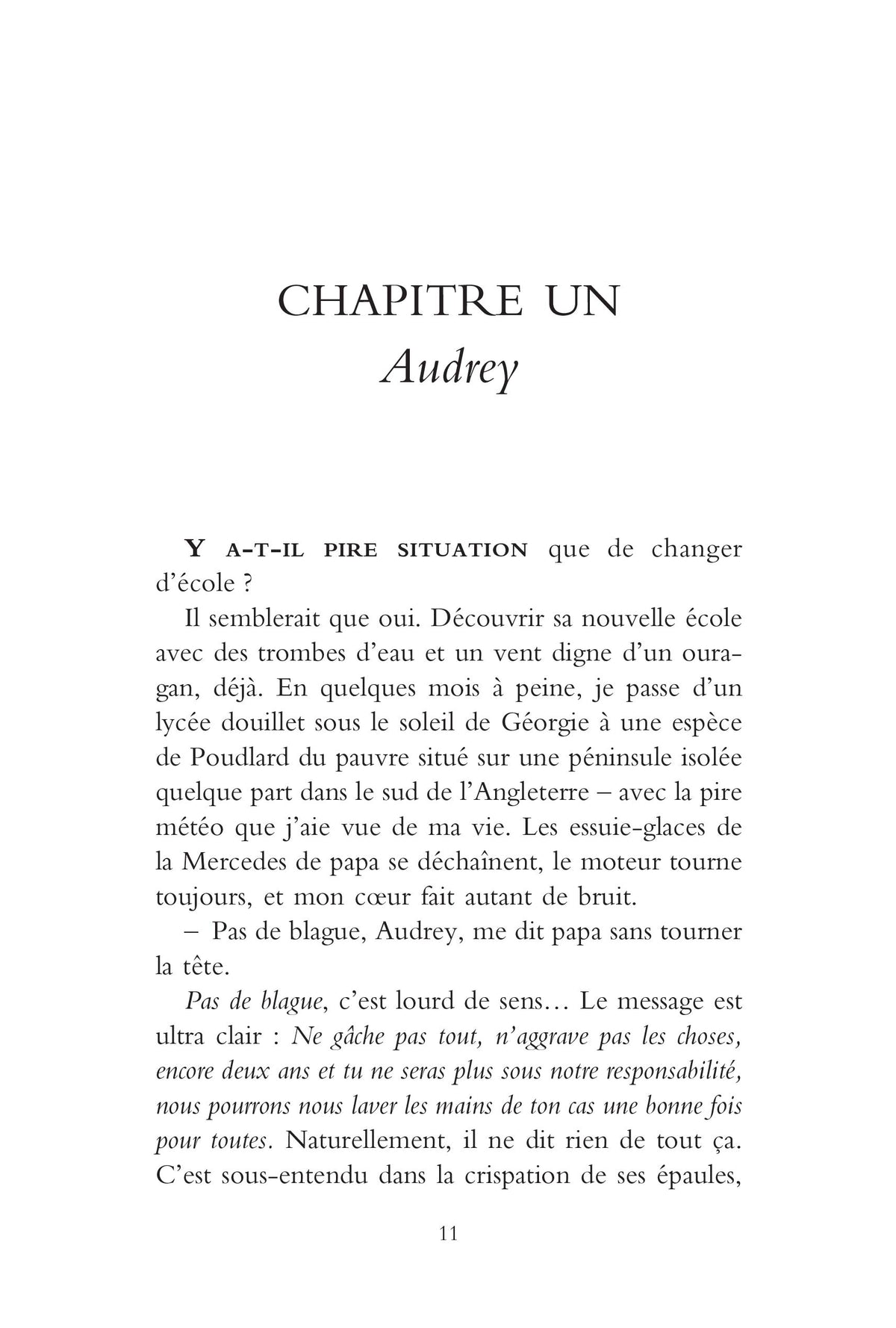 CHAPITRE UN
Audrey

Y A-T-IL PIRE SITUATION que de changer d'école ?

Il semblerait que oui. Découvrir sa nouvelle école avec des trombes d'eau et un vent digne d'un ouragan, déjà. En quelques mois à peine, je passe d'un lycée douillet sous le soleil de Géorgie à une espèce de Poudlard du pauvre situé sur une péninsule isolée quelque part dans le sud de l'Angleterre – avec la pire météo que j'aie vue de ma vie. Les essuie-glaces de la Mercedes de papa se déchaînent, le moteur tourne toujours, et mon cœur fait autant de bruit.

– Pas de blague, Audrey, me dit papa sans tourner la tête.

Pas de blague, c'est lourd de sens… Le message est ultra clair : Ne gâche pas tout, n'aggrave pas les choses, encore deux ans et tu ne seras plus sous notre responsabilité, nous pourrons nous laver les mains de ton cas une bonne fois pour toutes. Naturellement, il ne dit rien de tout ça. C'est sous-entendu dans la crispation de ses épaules,

11